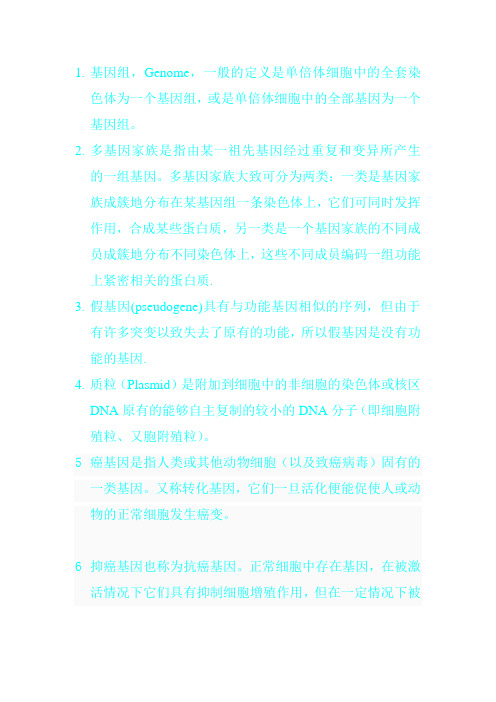 1. 基因组，Genome，一般的定义是单倍体细胞中的全套染色体为一个基因组，或是单倍体细胞中的全部基因为一个基因组。

2. 多基因家族是指由某一祖先基因经过重复和变异所产生的一组基因。多基因家族大致可分为两类：一类是基因家族成簇地分布在某基因组一条染色体上，它们可同时发挥作用，合成某些蛋白质，另一类是一个基因家族的不同成员成簇地分布不同染色体上，这些不同成员编码一组功能上紧密相关的蛋白质.

3. 假基因(pseudogene)具有与功能基因相似的序列，但由于有许多突变以致失去了原有的功能，所以假基因是没有功能的基因.

4. 质粒（Plasmid）是附加到细胞中的非细胞的染色体或核区DNA原有的能够自主复制的较小的DNA分子（即细胞附殖粒、又胞附殖粒）。

5 癌基因是指人类或其他动物细胞（以及致癌病毒）固有的一类基因。又称转化基因，它们一旦活化便能促使人或动物的正常细胞发生癌变。

6 抑癌基因也称为抗癌基因。正常细胞中存在基因，在被激活情况下它们具有抑制细胞增殖作用，但在一定情况下被